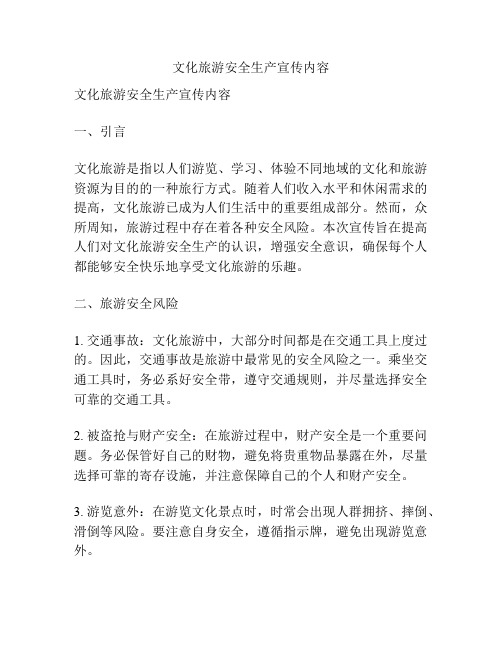 文化旅游安全生产宣传内容

文化旅游安全生产宣传内容

一、引言

文化旅游是指以人们游览、学习、体验不同地域的文化和旅游资源为目的的一种旅行方式。随着人们收入水平和休闲需求的提高，文化旅游已成为人们生活中的重要组成部分。然而，众所周知，旅游过程中存在着各种安全风险。本次宣传旨在提高人们对文化旅游安全生产的认识，增强安全意识，确保每个人都能够安全快乐地享受文化旅游的乐趣。

二、旅游安全风险

1. 交通事故：文化旅游中，大部分时间都是在交通工具上度过的。因此，交通事故是旅游中最常见的安全风险之一。乘坐交通工具时，务必系好安全带，遵守交通规则，并尽量选择安全可靠的交通工具。

2. 被盗抢与财产安全：在旅游过程中，财产安全是一个重要问题。务必保管好自己的财物，避免将贵重物品暴露在外，尽量选择可靠的寄存设施，并注意保障自己的个人和财产安全。

3. 游览意外：在游览文化景点时，时常会出现人群拥挤、摔倒、滑倒等风险。要注意自身安全，遵循指示牌，避免出现游览意外。